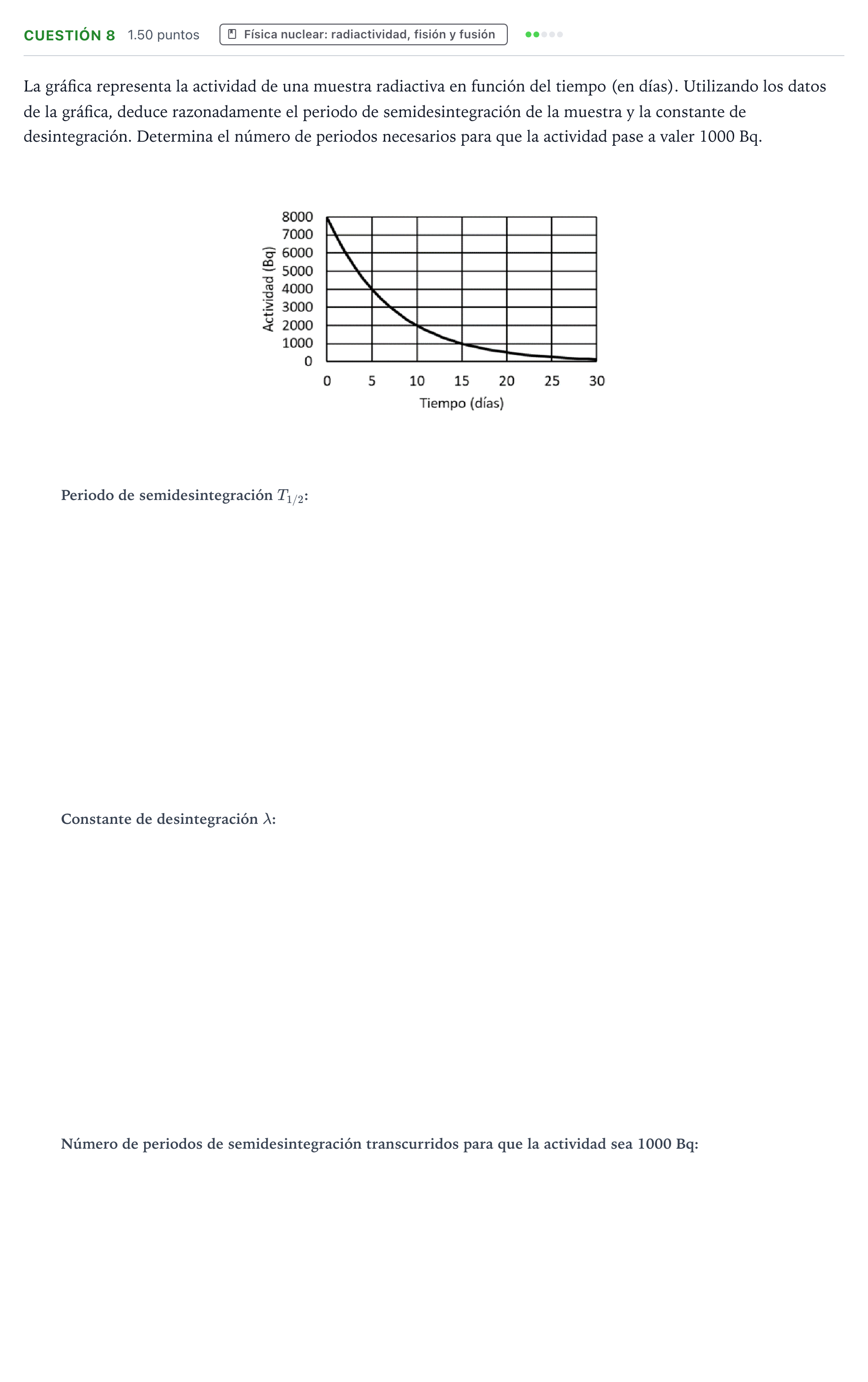 CUESTIÓN 8 1.50 puntos Física nuclear: radiactividad, fisión y fusión

La gráfica representa la actividad de una muestra radiactiva en función del tiempo (en días). Utilizando los datos de la gráfica, deduce razonadamente el periodo de semidesintegración de la muestra y la constante de desintegración. Determina el número de periodos necesarios para que la actividad pase a valer 1000 Bq.

Actividad (Bq)
8000
7000
6000
5000
4000
3000
2000
1000
0
0 5 10 15 20 25 30
Tiempo (días)

Periodo de semidesintegración $T_{1/2}$:

Constante de desintegración $\lambda$:

Número de periodos de semidesintegración transcurridos para que la actividad sea 1000 Bq: